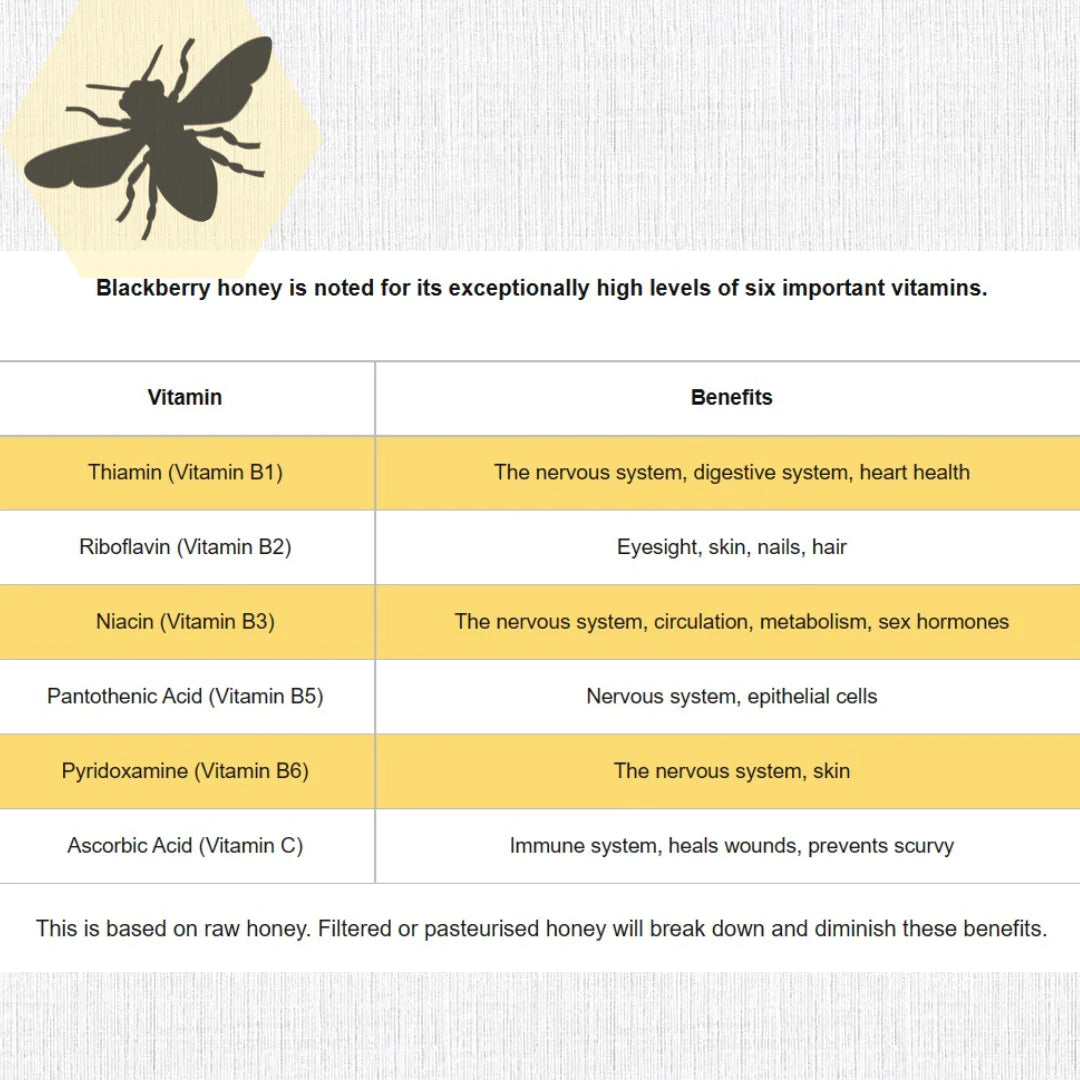 Blackberry honey is noted for its exceptionally high levels of six important vitamins.

| Vitamin | Benefits |
|---|---|
| Thiamin (Vitamin B1) | The nervous system, digestive system, heart health |
| Riboflavin (Vitamin B2) | Eyesight, skin, nails, hair |
| Niacin (Vitamin B3) | The nervous system, circulation, metabolism, sex hormones |
| Pantothenic Acid (Vitamin B5) | Nervous system, epithelial cells |
| Pyridoxamine (Vitamin B6) | The nervous system, skin |
| Ascorbic Acid (Vitamin C) | Immune system, heals wounds, prevents scurvy |

This is based on raw honey. Filtered or pasteurised honey will break down and diminish these benefits.